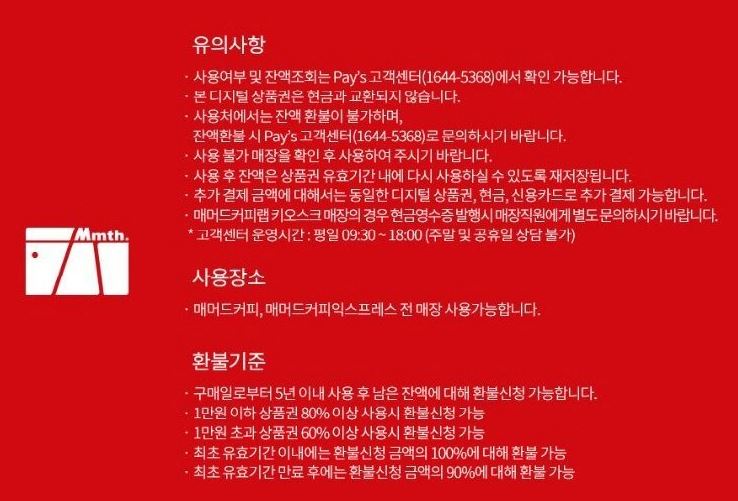 Mmth.

유의사항

· 사용여부 및 잔액조회는 Pay's 고객센터(1644-5368)에서 확인 가능합니다.
· 본 디지털 상품권은 현금과 교환되지 않습니다.
· 사용처에서는 잔액 환불이 불가하며,
잔액환불 시 Pay's 고객센터(1644-5368)로 문의하시기 바랍니다.
· 사용 불가 매장을 확인 후 사용하여 주시기 바랍니다.
· 사용 후 잔액은 상품권 유효기간 내에 다시 사용하실 수 있도록 재저장됩니다.
· 추가 결제 금액에 대해서는 동일한 디지털 상품권, 현금, 신용카드로 추가 결제 가능합니다.
· 매머드커피랩 키오스크 매장의 경우 현금영수증 발행시 매장직원에게 별도 문의하시기 바랍니다.
* 고객센터 운영시간 : 평일 09:30 ~ 18:00 (주말 및 공휴일 상담 불가)

사용장소

· 매머드커피, 매머드커피익스프레스 전 매장 사용가능합니다.

환불기준

· 구매일로부터 5년 이내 사용 후 남은 잔액에 대해 환불신청 가능합니다.
· 1만원 이하 상품권 80% 이상 사용시 환불신청 가능
· 1만원 초과 상품권 60% 이상 사용시 환불신청 가능
· 최초 유효기간 이내에는 환불신청 금액의 100%에 대해 환불 가능
· 최초 유효기간 만료 후에는 환불신청 금액의 90%에 대해 환불 가능